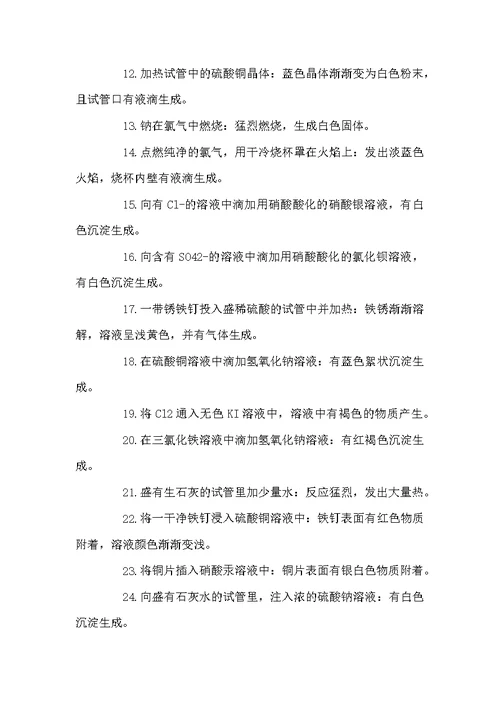 12.加热试管中的硫酸铜晶体：蓝色晶体渐渐变为白色粉末，且试管口有液滴生成。

13.钠在氯气中燃烧：猛烈燃烧，生成白色固体。

14.点燃纯净的氯气，用干冷烧杯罩在火焰上：发出淡蓝色火焰，烧杯内壁有液滴生成。

15.向有 Cl-的溶液中滴加用硝酸酸化的硝酸银溶液，有白色沉淀生成。

16.向含有 SO42-的溶液中滴加用硝酸酸化的氯化钡溶液，有白色沉淀生成。

17.一带锈铁钉投入盛稀硫酸的试管中并加热：铁锈渐渐溶解，溶液呈浅黄色，并有气体生成。

18.在硫酸铜溶液中滴加氢氧化钠溶液：有蓝色絮状沉淀生成。

19.将 Cl2 通入无色 KI 溶液中，溶液中有褐色的物质产生。

20.在三氯化铁溶液中滴加氢氧化钠溶液：有红褐色沉淀生成。

21.盛有生石灰的试管里加少量水：反应猛烈，发出大量热。

22.将一干净铁钉浸入硫酸铜溶液中：铁钉表面有红色物质附着，溶液颜色渐渐变浅。

23.将铜片插入硝酸汞溶液中：铜片表面有银白色物质附着。

24.向盛有石灰水的试管里，注入浓的硫酸钠溶液：有白色沉淀生成。